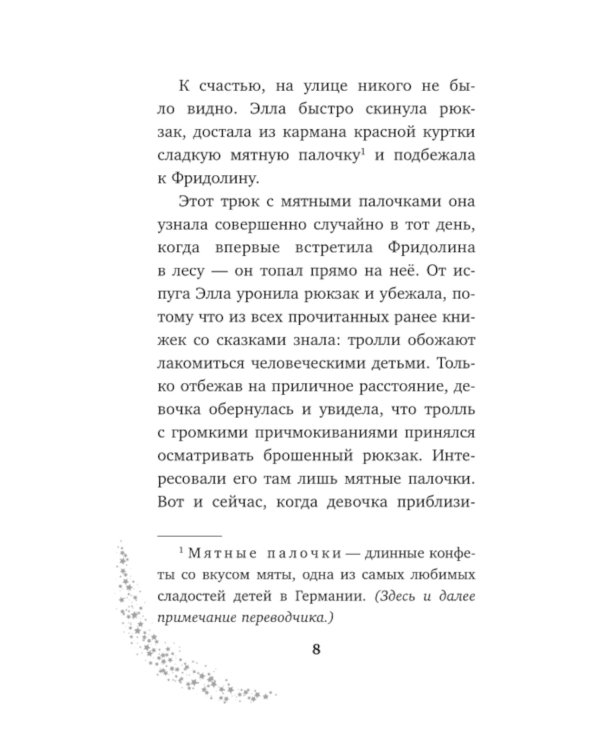 К счастью, на улице никого не было видно. Элла быстро скинула рюкзак, достала из кармана красной куртки сладкую мятную палочку$^1$ и подбежала к Фридолину.

Этот трюк с мятными палочками она узнала совершенно случайно в тот день, когда впервые встретила Фридолина в лесу — он топал прямо на неё. От испуга Элла уронила рюкзак и убежала, потому что из всех прочитанных ранее книжек со сказками знала: тролли обожают лакомиться человеческими детьми. Только отбежав на приличное расстояние, девочка обернулась и увидела, что тролль с громкими причмокиваниями принялся осматривать брошенный рюкзак. Интересовали его там лишь мятные палочки. Вот и сейчас, когда девочка приблизи-

$^1$ Мятные палочки — длинные конфеты со вкусом мяты, одна из самых любимых сладостей детей в Германии. (Здесь и далее примечание переводчика.)

8